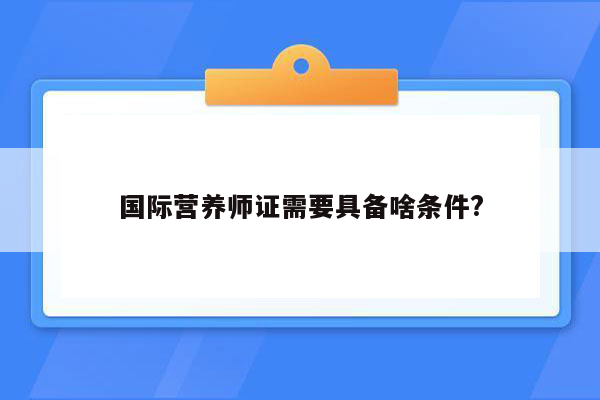 国际营养师证需要具备啥条件?